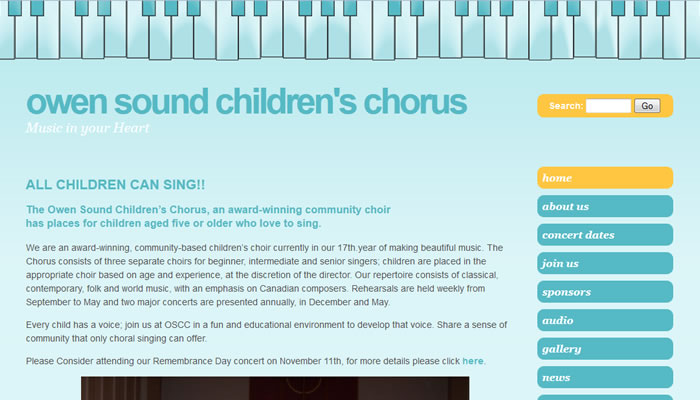 owen sound children's chorus
Music in your Heart

Search: Go

ALL CHILDREN CAN SING!!

The Owen Sound Children's Chorus, an award-winning community choir has places for children aged five or older who love to sing.

We are an award-winning, community-based children's choir currently in our 17th.year of making beautiful music. The Chorus consists of three separate choirs for beginner, intermediate and senior singers; children are placed in the appropriate choir based on age and experience, at the discretion of the director. Our repertoire consists of classical, contemporary, folk and world music, with an emphasis on Canadian composers. Rehearsals are held weekly from September to May and two major concerts are presented annually, in December and May.

Every child has a voice; join us at OSCC in a fun and educational environment to develop that voice. Share a sense of community that only choral singing can offer.

Please Consider attending our Remembrance Day concert on November 11th, for more details please click here.

home
about us
concert dates
join us
sponsors
audio
gallery
news